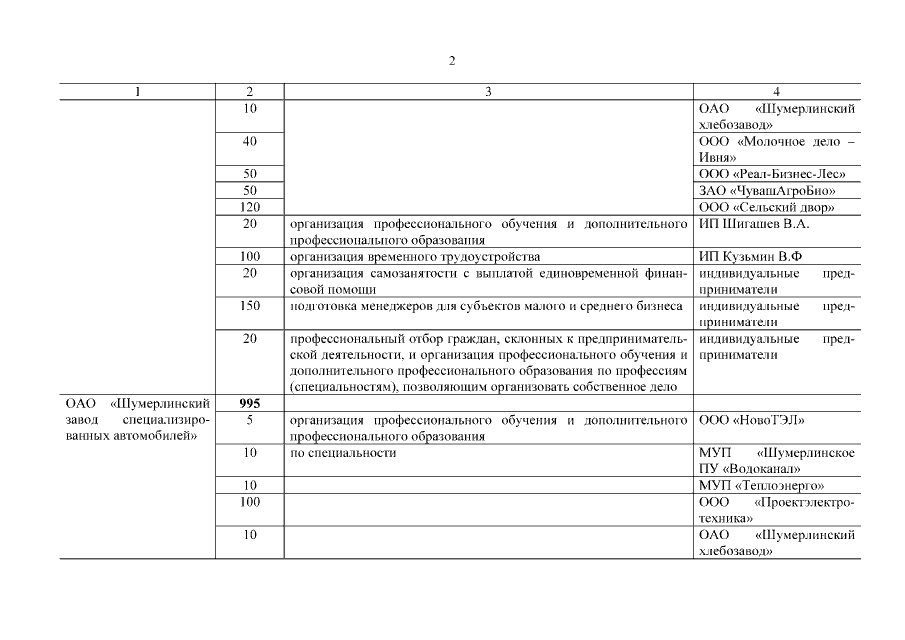 2

| 1 | 2 | 3 | 4 |
|---|---|---|---|
| | 10 | | ОАО «Шумерлинский хлебозавод» |
| | 40 | | ООО «Молочное дело – Ивня» |
| | 50 | | ООО «Реал-Бизнес-Лес» |
| | 50 | | ЗАО «ЧувашАгроБио» |
| | 120 | | ООО «Сельский двор» |
| | 20 | организация профессионального обучения и дополнительного профессионального образования | ИП Шигашев В.А. |
| | 100 | организация временного трудоустройства | ИП Кузьмин В.Ф |
| | 20 | организация самозанятости с выплатой единовременной финансовой помощи | индивидуальные предприниматели |
| | 150 | подготовка менеджеров для субъектов малого и среднего бизнеса | индивидуальные предприниматели |
| | 20 | профессиональный отбор граждан, склонных к предпринимательской деятельности, и организация профессионального обучения и дополнительного профессионального образования по профессиям (специальностям), позволяющим организовать собственное дело | индивидуальные предприниматели |
| ОАО «Шумерлинский завод специализированных автомобилей» | **995** | | |
| | 5 | организация профессионального обучения и дополнительного профессионального образования | ООО «НовоТЭЛ» |
| | 10 | по специальности | МУП «Шумерлинское ПУ «Водоканал» |
| | 10 | | МУП «Теплоэнерго» |
| | 100 | | ООО «Проектэлектротехника» |
| | 10 | | ОАО «Шумерлинский хлебозавод» |